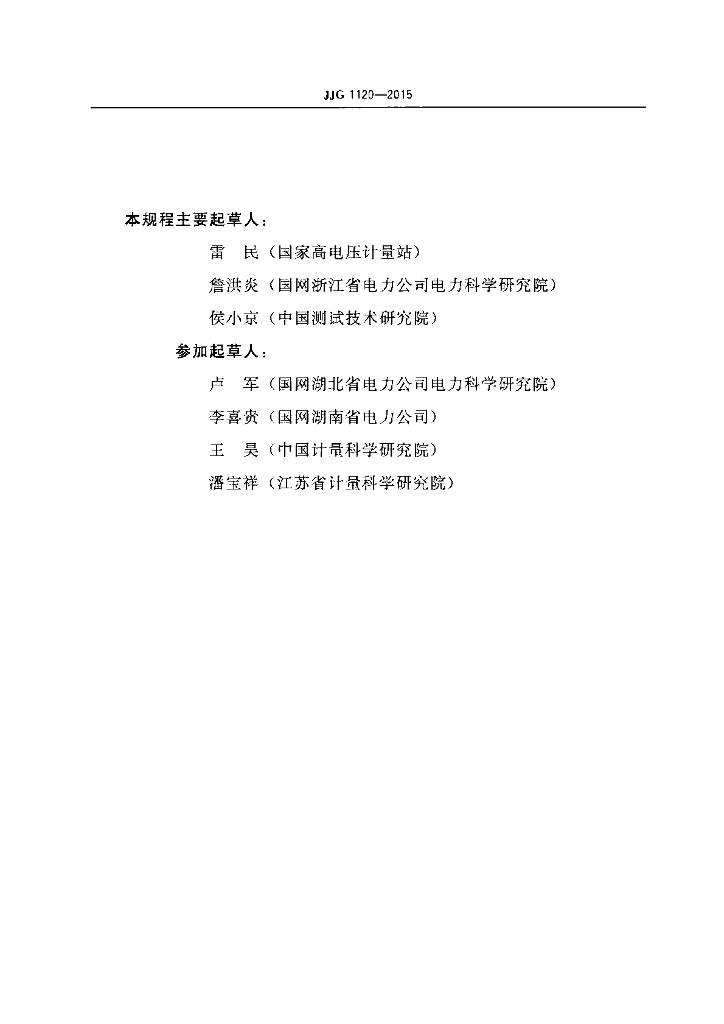 JJG 1120—2015

本规程主要起草人：

雷　民（国家高电压计量站）

詹洪炎（国网浙江省电力公司电力科学研究院）

侯小京（中国测试技术研究院）

参加起草人：

卢　军（国网湖北省电力公司电力科学研究院）

李喜贵（国网湖南省电力公司）

王　昊（中国计量科学研究院）

潘宝祥（江苏省计量科学研究院）